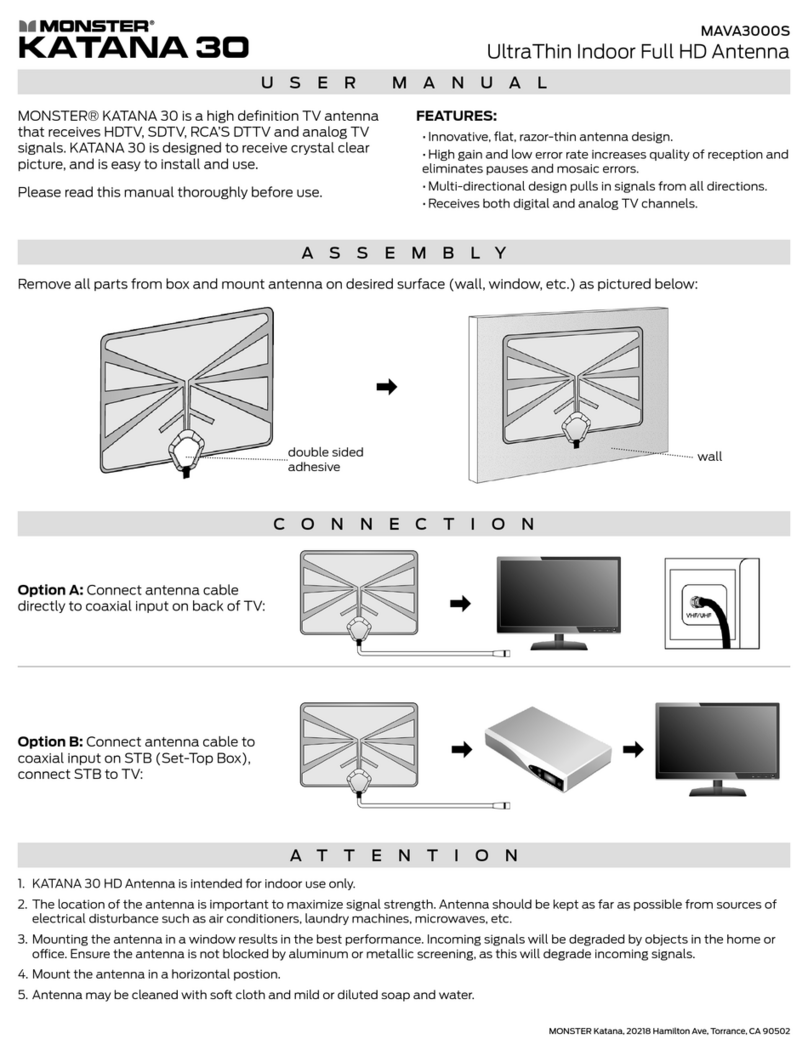 MONSTER®
KATANA 30

MAVA3000S
UltraThin Indoor Full HD Antenna

USER MANUAL

MONSTER® KATANA 30 is a high definition TV antenna that receives HDTV, SDTV, RCA'S DTTV and analog TV signals. KATANA 30 is designed to receive crystal clear picture, and is easy to install and use.

Please read this manual thoroughly before use.

FEATURES:
• Innovative, flat, razor-thin antenna design.
• High gain and low error rate increases quality of reception and eliminates pauses and mosaic errors.
• Multi-directional design pulls in signals from all directions.
• Receives both digital and analog TV channels.

ASSEMBLY

Remove all parts from box and mount antenna on desired surface (wall, window, etc.) as pictured below:

double sided adhesive

wall

CONNECTION

Option A: Connect antenna cable directly to coaxial input on back of TV:

VHF/UHF

Option B: Connect antenna cable to coaxial input on STB (Set-Top Box), connect STB to TV:

ATTENTION

1. KATANA 30 HD Antenna is intended for indoor use only.
2. The location of the antenna is important to maximize signal strength. Antenna should be kept as far as possible from sources of electrical disturbance such as air conditioners, laundry machines, microwaves, etc.
3. Mounting the antenna in a window results in the best performance. Incoming signals will be degraded by objects in the home or office. Ensure the antenna is not blocked by aluminum or metallic screening, as this will degrade incoming signals.
4. Mount the antenna in a horizontal postion.
5. Antenna may be cleaned with soft cloth and mild or diluted soap and water.

MONSTER Katana, 20218 Hamilton Ave, Torrance, CA 90502